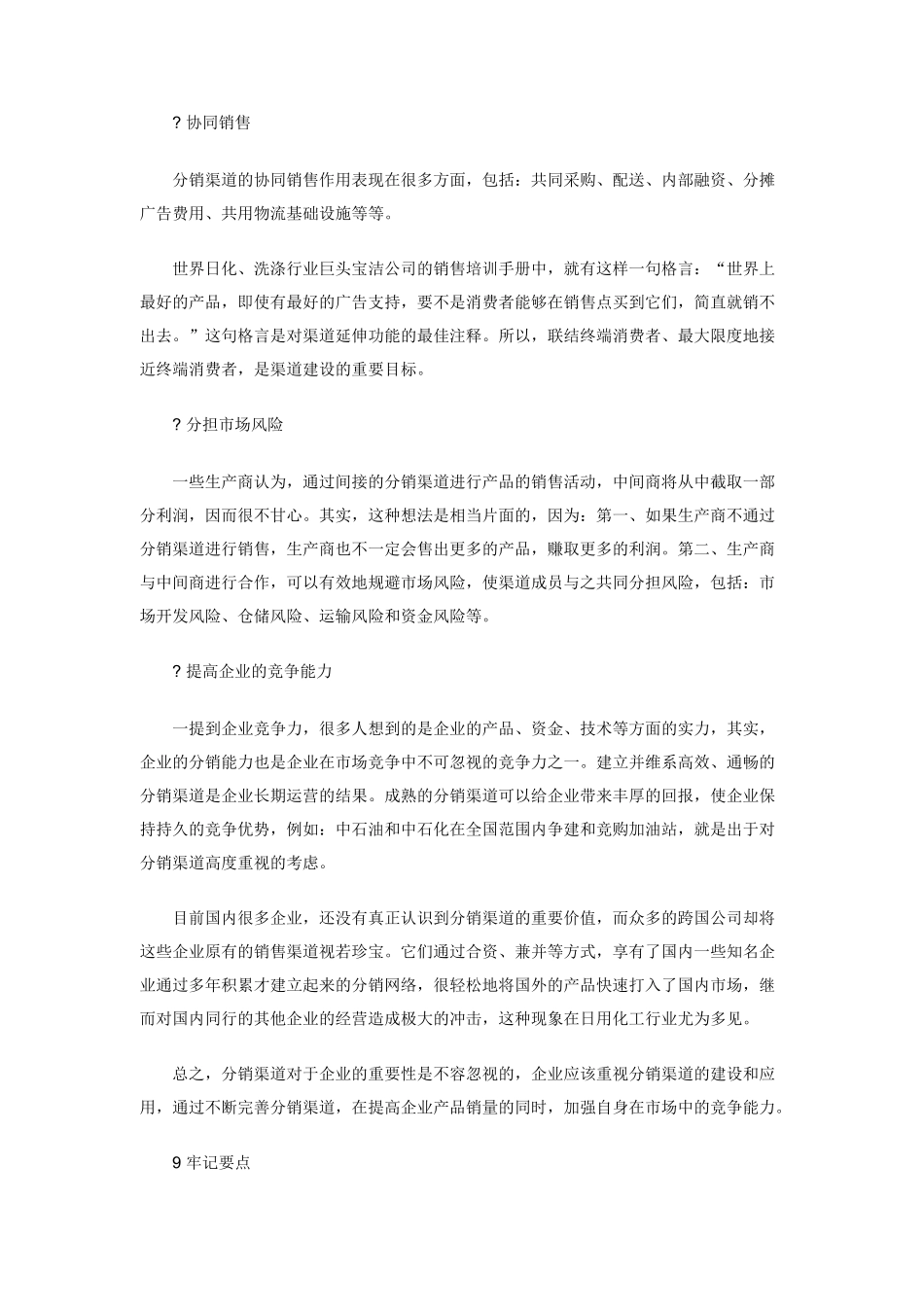 ? 协同销售

分销渠道的协同销售作用表现在很多方面，包括：共同采购、配送、内部融资、分摊广告费用、共用物流基础设施等等。

世界日化、洗涤行业巨头宝洁公司的销售培训手册中，就有这样一句格言：“世界上最好的产品，即使有最好的广告支持，要不是消费者能够在销售点买到它们，简直就销不出去。”这句格言是对渠道延伸功能的最佳注释。所以，联结终端消费者、最大限度地接近终端消费者，是渠道建设的重要目标。

? 分担市场风险

一些生产商认为，通过间接的分销渠道进行产品的销售活动，中间商将从中截取一部分利润，因而很不甘心。其实，这种想法是相当片面的，因为：第一、如果生产商不通过分销渠道进行销售，生产商也不一定会售出更多的产品，赚取更多的利润。第二、生产商与中间商进行合作，可以有效地规避市场风险，使渠道成员与之共同分担风险，包括：市场开发风险、仓储风险、运输风险和资金风险等。

? 提高企业的竞争能力

一提到企业竞争力，很多人想到的是企业的产品、资金、技术等方面的实力，其实，企业的分销能力也是企业在市场竞争中不可忽视的竞争力之一。建立并维系高效、通畅的分销渠道是企业长期运营的结果。成熟的分销渠道可以给企业带来丰厚的回报，使企业保持持久的竞争优势，例如：中石油和中石化在全国范围内争建和竞购加油站，就是出于对分销渠道高度重视的考虑。

目前国内很多企业，还没有真正认识到分销渠道的重要价值，而众多的跨国公司却将这些企业原有的销售渠道视若珍宝。它们通过合资、兼并等方式，享有了国内一些知名企业通过多年积累才建立起来的分销网络，很轻松地将国外的产品快速打入了国内市场，继而对国内同行的其他企业的经营造成极大的冲击，这种现象在日用化工行业尤为多见。

总之，分销渠道对于企业的重要性是不容忽视的，企业应该重视分销渠道的建设和应用，通过不断完善分销渠道，在提高企业产品销量的同时，加强自身在市场中的竞争能力。

9 牢记要点